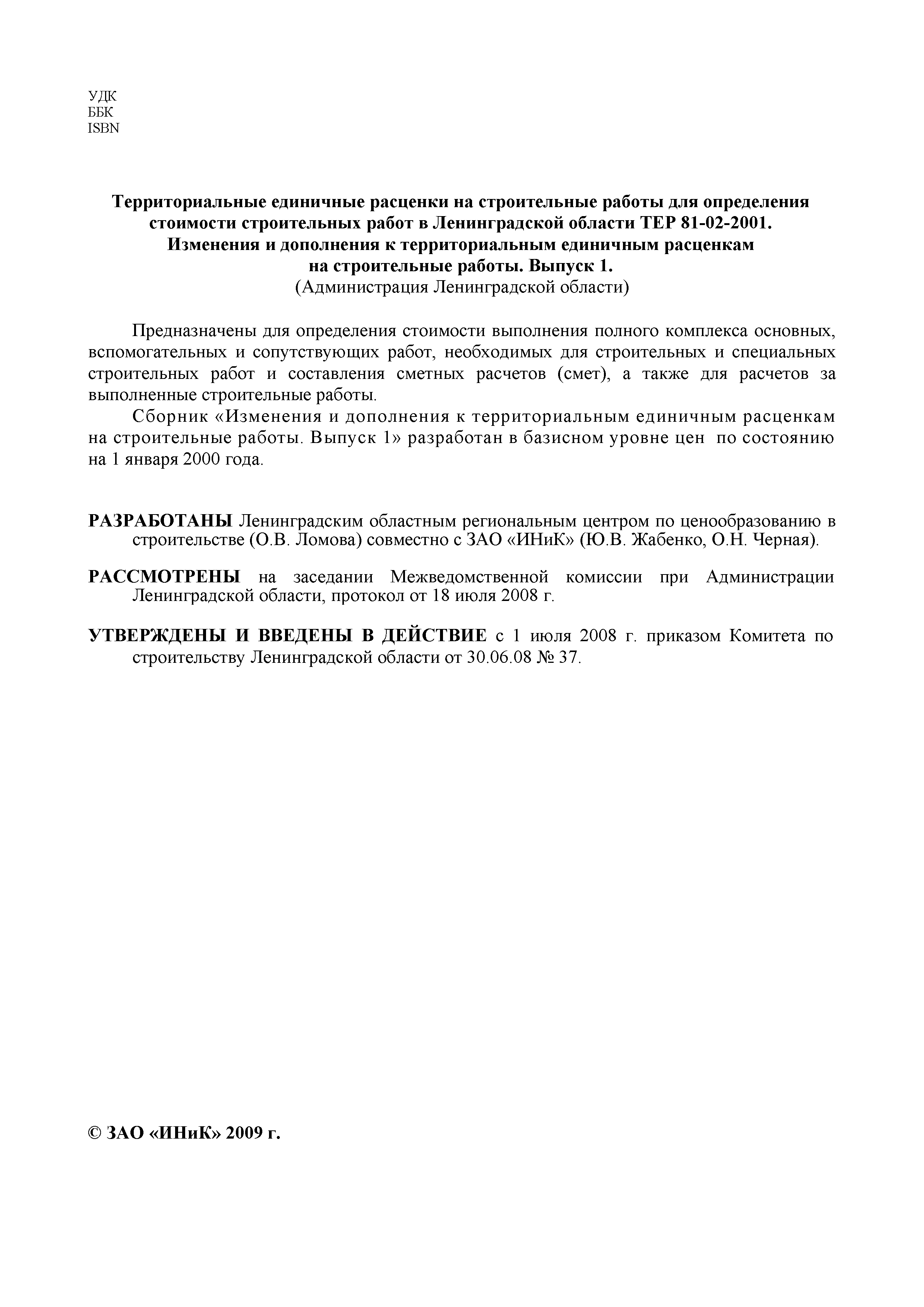 УДК
ББК
ISBN

Территориальные единичные расценки на строительные работы для определения стоимости строительных работ в Ленинградской области ТЕР 81-02-2001. Изменения и дополнения к территориальным единичным расценкам на строительные работы. Выпуск 1.
(Администрация Ленинградской области)

Предназначены для определения стоимости выполнения полного комплекса основных, вспомогательных и сопутствующих работ, необходимых для строительных и специальных строительных работ и составления сметных расчетов (смет), а также для расчетов за выполненные строительные работы.

Сборник «Изменения и дополнения к территориальным единичным расценкам на строительные работы. Выпуск 1» разработан в базисном уровне цен по состоянию на 1 января 2000 года.

РАЗРАБОТАНЫ Ленинградским областным региональным центром по ценообразованию в строительстве (О.В. Ломова) совместно с ЗАО «ИНиК» (Ю.В. Жабенко, О.Н. Черная).

РАССМОТРЕНЫ на заседании Межведомственной комиссии при Администрации Ленинградской области, протокол от 18 июля 2008 г.

УТВЕРЖДЕНЫ И ВВЕДЕНЫ В ДЕЙСТВИЕ с 1 июля 2008 г. приказом Комитета по строительству Ленинградской области от 30.06.08 № 37.

© ЗАО «ИНиК» 2009 г.